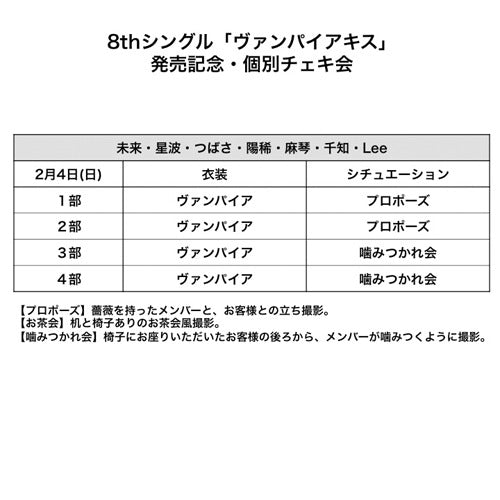 8thシングル「ヴァンパイアキス」
発売記念・個別チェキ会

| 未来・星波・つばさ・陽稀・麻琴・千知・Lee | | |
|---|---|---|
| 2月4日(日) | 衣装 | シチュエーション |
| 1部 | ヴァンパイア | プロポーズ |
| 2部 | ヴァンパイア | プロポーズ |
| 3部 | ヴァンパイア | 噛みつかれ会 |
| 4部 | ヴァンパイア | 噛みつかれ会 |

【プロポーズ】薔薇を持ったメンバーと、お客様との立ち撮影。
【お茶会】机と椅子ありのお茶会風撮影。
【噛みつかれ会】椅子にお座りいただいたお客様の後ろから、メンバーが噛みつくように撮影。